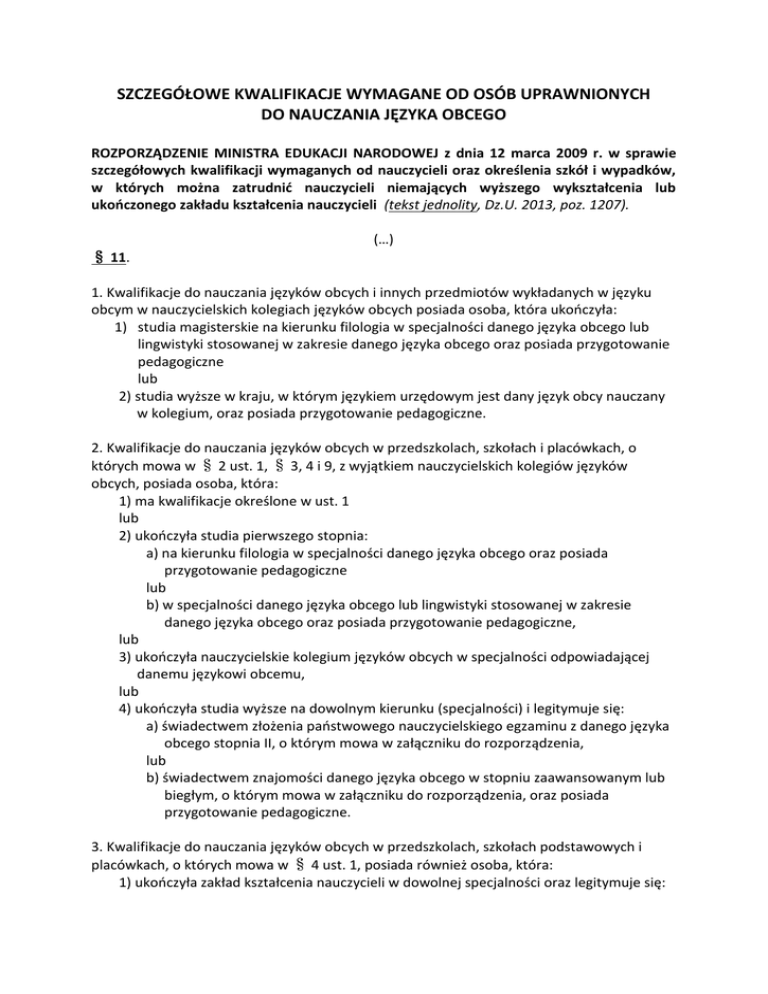 SZCZEGÓŁOWE KWALIFIKACJE WYMAGANE OD OSÓB UPRAWNIONYCH DO NAUCZANIA JĘZYKA OBCEGO

ROZPORZĄDZENIE MINISTRA EDUKACJI NARODOWEJ z dnia 12 marca 2009 r. w sprawie szczegółowych kwalifikacji wymaganych od nauczycieli oraz określenia szkół i wypadków, w których można zatrudnić nauczycieli niemających wyższego wykształcenia lub ukończonego zakładu kształcenia nauczycieli (tekst jednolity, Dz.U. 2013, poz. 1207).

(…)

§ 11.

1. Kwalifikacje do nauczania języków obcych i innych przedmiotów wykładanych w języku obcym w nauczycielskich kolegiach języków obcych posiada osoba, która ukończyła:
1) studia magisterskie na kierunku filologia w specjalności danego języka obcego lub lingwistyki stosowanej w zakresie danego języka obcego oraz posiada przygotowanie pedagogiczne
lub
2) studia wyższe w kraju, w którym językiem urzędowym jest dany język obcy nauczany w kolegium, oraz posiada przygotowanie pedagogiczne.

2. Kwalifikacje do nauczania języków obcych w przedszkolach, szkołach i placówkach, o których mowa w § 2 ust. 1, § 3, 4 i 9, z wyjątkiem nauczycielskich kolegiów języków obcych, posiada osoba, która:
1) ma kwalifikacje określone w ust. 1
lub
2) ukończyła studia pierwszego stopnia:
a) na kierunku filologia w specjalności danego języka obcego oraz posiada przygotowanie pedagogiczne
lub
b) w specjalności danego języka obcego lub lingwistyki stosowanej w zakresie danego języka obcego oraz posiada przygotowanie pedagogiczne,
lub
3) ukończyła nauczycielskie kolegium języków obcych w specjalności odpowiadającej danemu językowi obcemu,
lub
4) ukończyła studia wyższe na dowolnym kierunku (specjalności) i legitymuje się:
a) świadectwem złożenia państwowego nauczycielskiego egzaminu z danego języka obcego stopnia II, o którym mowa w załączniku do rozporządzenia,
lub
b) świadectwem znajomości danego języka obcego w stopniu zaawansowanym lub biegłym, o którym mowa w załączniku do rozporządzenia, oraz posiada przygotowanie pedagogiczne.

3. Kwalifikacje do nauczania języków obcych w przedszkolach, szkołach podstawowych i placówkach, o których mowa w § 4 ust. 1, posiada również osoba, która:
1) ukończyła zakład kształcenia nauczycieli w dowolnej specjalności oraz legitymuje się: